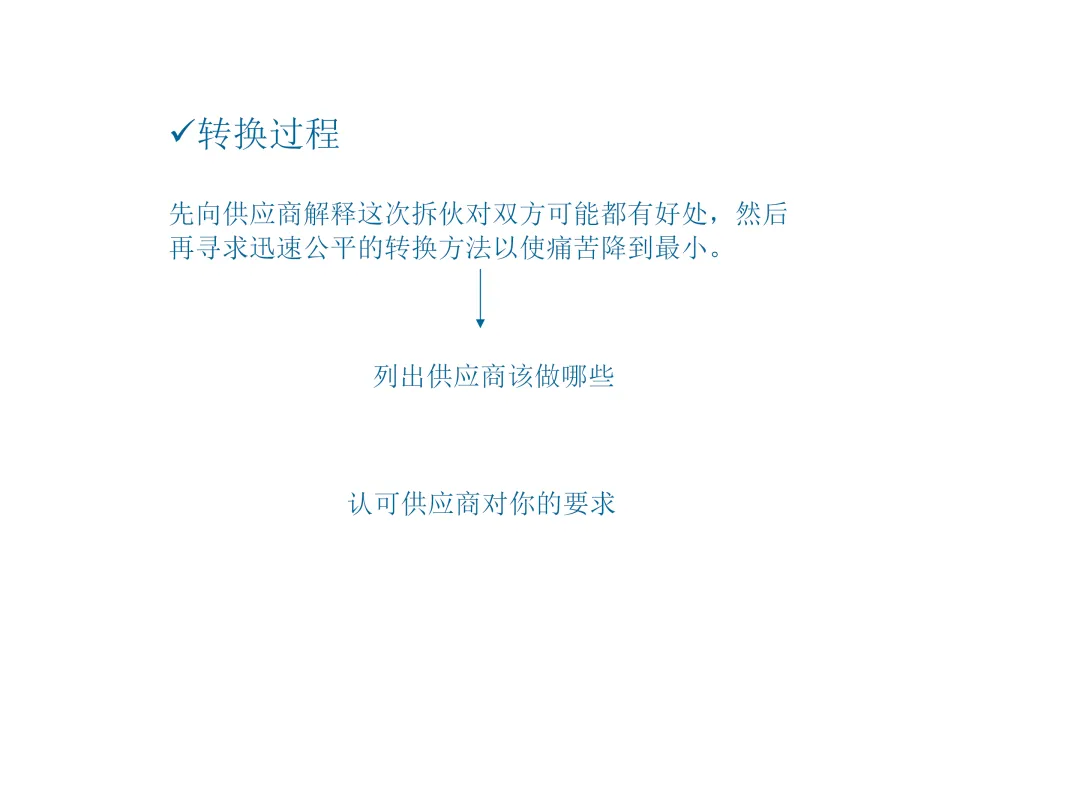 ✓转换过程

先向供应商解释这次拆伙对双方可能都有好处，然后再寻求迅速公平的转换方法以使痛苦降到最小。

列出供应商该做哪些

认可供应商对你的要求